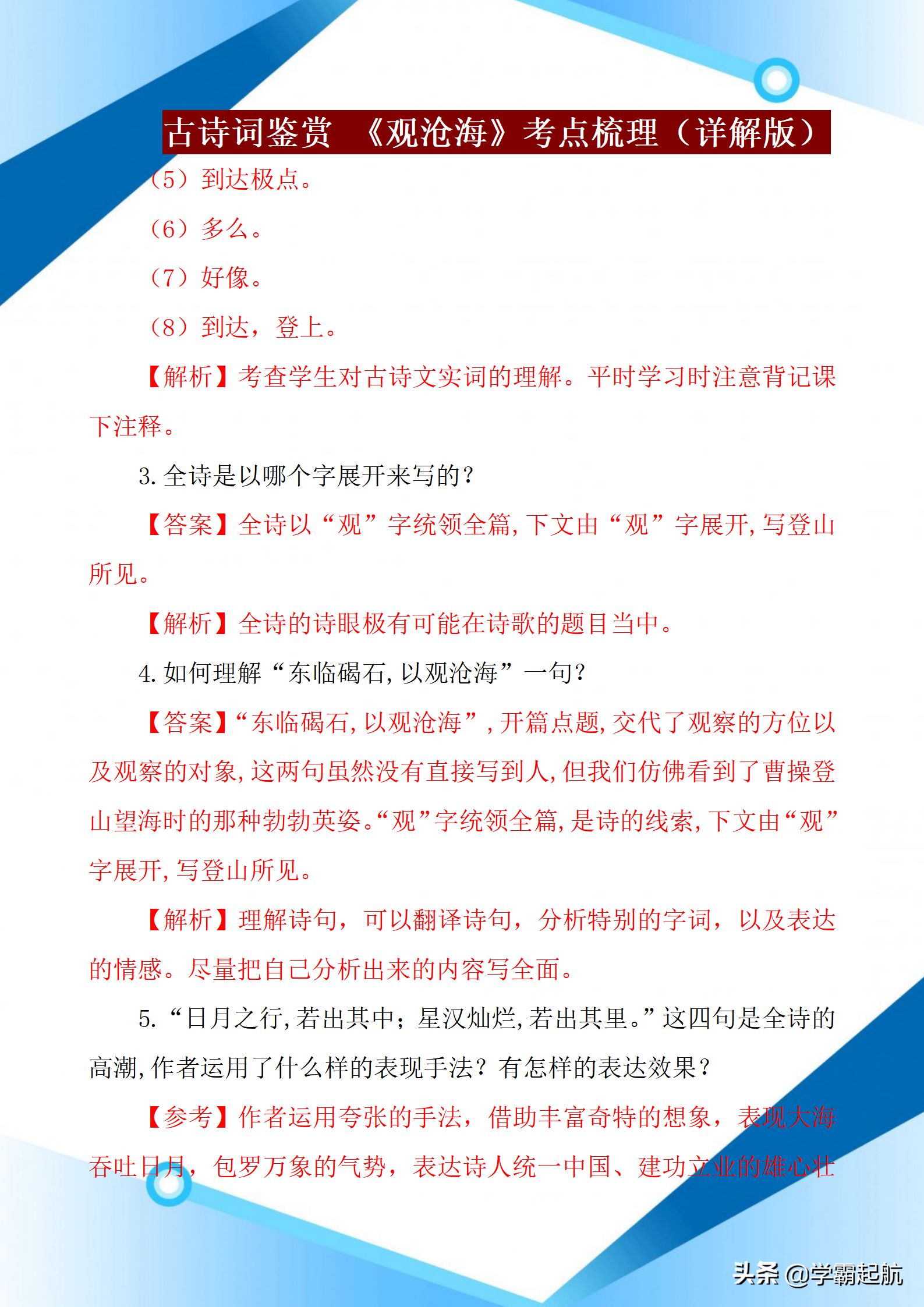 古诗词鉴赏 《观沧海》考点梳理（详解版）

（5）到达极点。

（6）多么。

（7）好像。

（8）到达，登上。

【解析】考查学生对古诗文实词的理解。平时学习时注意背记课下注释。

3. 全诗是以哪个字展开来写的？

【答案】全诗以“观”字统领全篇，下文由“观”字展开，写登山所见。

【解析】全诗的诗眼极有可能在诗歌的题目当中。

4. 如何理解“东临碣石，以观沧海”一句？

【答案】“东临碣石，以观沧海”，开篇点题，交代了观察的方位以及观察的对象，这两句虽然没有直接写到人，但我们仿佛看到了曹操登山望海时的那种勃勃英姿。“观”字统领全篇，是诗的线索，下文由“观”字展开，写登山所见。

【解析】理解诗句，可以翻译诗句，分析特别的字词，以及表达的情感。尽量把自己分析出来的内容写全面。

5. “日月之行，若出其中；星汉灿烂，若出其里。”这四句是全诗的高潮，作者运用了什么样的表现手法？有怎样的表达效果？

【参考】作者运用夸张的手法，借助丰富奇特的想象，表现大海吞吐日月，包罗万象的气势，表达诗人统一中国、建功立业的雄心壮

头条 @学霸起航